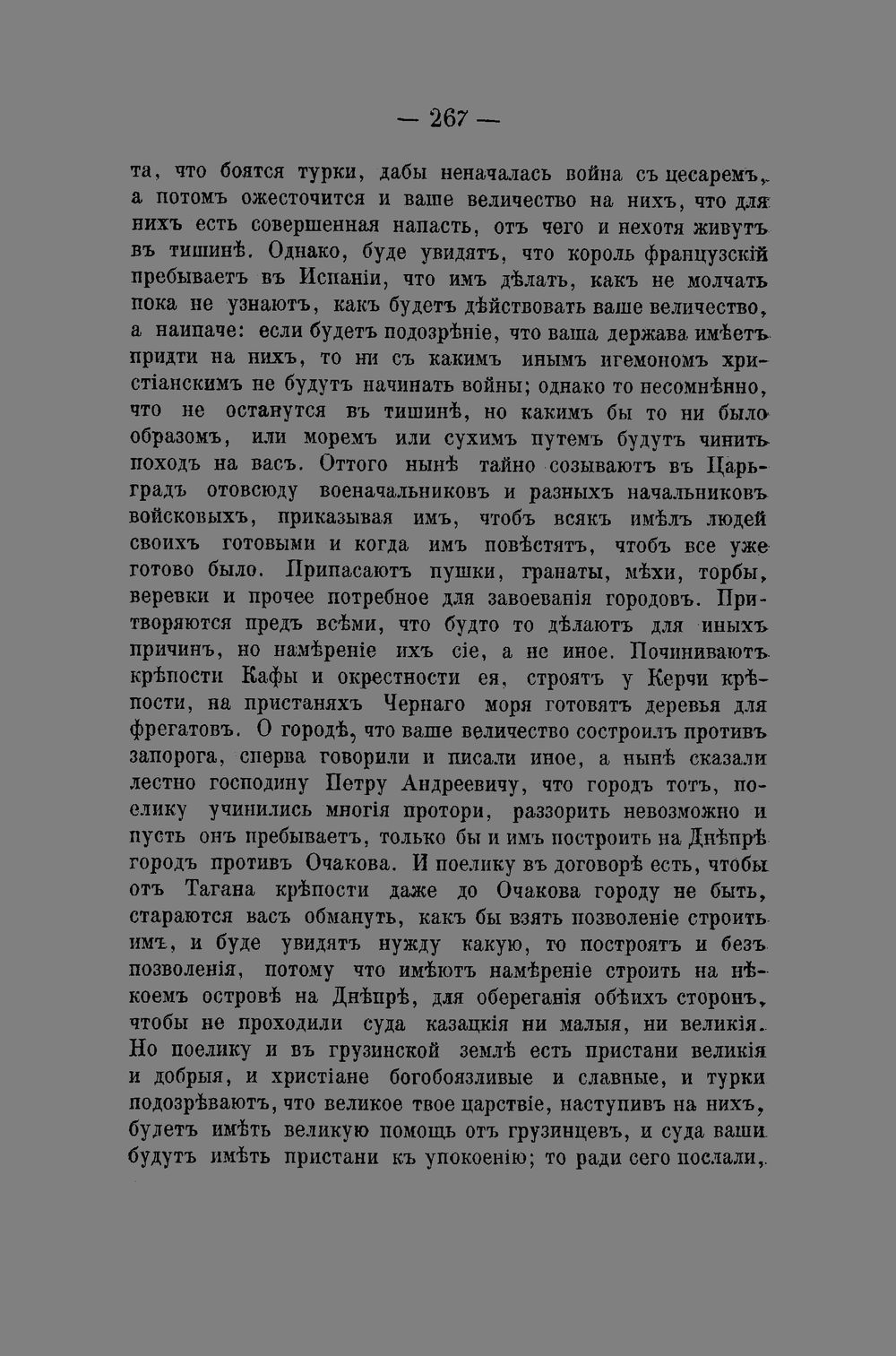 — 267 —

та, что боятся турки, дабы неначалась война съ цесаремъ, а потомъ ожесточится и ваше величество на нихъ, что для нихъ есть совершенная напасть, отъ чего и нехотя живутъ въ тишинѣ. Однако, буде увидятъ, что король французскій пребываетъ въ Испаніи, что имъ дѣлать, какъ не молчать пока не узнаютъ, какъ будетъ дѣйствовать ваше величество, а наипаче: если будетъ подозрѣніе, что ваша держава имѣетъ придти на нихъ, то ни съ какимъ инымъ игемономъ христіанскимъ не будутъ начинать войны; однако то несомнѣнно, что не останутся въ тишинѣ, но какимъ бы то ни было образомъ, или моремъ или сухимъ путемъ будутъ чинить походъ на васъ. Оттого нынѣ тайно созываютъ въ Царьградъ отовсюду военачальниковъ и разныхъ начальниковъ войсковыхъ, приказывая имъ, чтобъ всякъ имѣлъ людей своихъ готовыми и когда имъ повѣстятъ, чтобъ все уже готово было. Припасаютъ пушки, гранаты, мѣхи, торбы, веревки и прочее потребное для завоеванія городовъ. Притворяются предъ всѣми, что будто то дѣлаютъ для иныхъ причинъ, но намѣреніе ихъ сіе, а не иное. Починиваютъ крѣпости Кафы и окрестности ея, строятъ у Керчи крѣпости, на пристаняхъ Чернаго моря готовятъ деревья для фрегатовъ. О городѣ, что ваше величество состроилъ противъ запорога, сперва говорили и писали иное, а нынѣ сказали лестно господину Петру Андреевичу, что городъ тотъ, поелику учинились многія протори, раззорить невозможно и пусть онъ пребываетъ, только бы и имъ построить на Днѣпрѣ городъ противъ Очакова. И поелику въ договорѣ есть, чтобы отъ Тагана крѣпости даже до Очакова городу не быть, стараются васъ обмануть, какъ бы взять позволеніе строить имъ, и буде увидятъ нужду какую, то построятъ и безъ позволенія, потому что имѣютъ намѣреніе строить на нѣкоемъ островѣ на Днѣпрѣ, для обереганія обѣихъ сторонъ, чтобы не проходили суда казацкія ни малыя, ни великія. Но поелику и въ грузинской землѣ есть пристани великія и добрыя, и христіане богобоязливые и славные, и турки подозрѣваютъ, что великое твое царствіе, наступивъ на нихъ, будетъ имѣть великую помощь отъ грузинцевъ, и суда ваши будутъ имѣть пристани къ упокоенію; то ради сего послали,